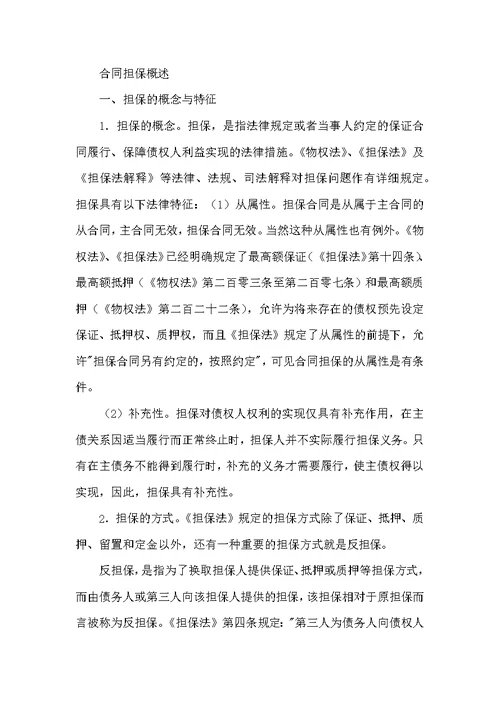 合同担保概述

一、担保的概念与特征

1．担保的概念。担保，是指法律规定或者当事人约定的保证合同履行、保障债权人利益实现的法律措施。《物权法》、《担保法》及《担保法解释》等法律、法规、司法解释对担保问题作有详细规定。担保具有以下法律特征：（1）从属性。担保合同是从属于主合同的从合同，主合同无效，担保合同无效。当然这种从属性也有例外。《物权法》、《担保法》已经明确规定了最高额保证（《担保法》第十四条）、最高额抵押（《物权法》第二百零三条至第二百零七条）和最高额质押（《物权法》第二百二十二条），允许为将来存在的债权预先设定保证、抵押权、质押权，而且《担保法》规定了从属性的前提下，允许"担保合同另有约定的，按照约定"，可见合同担保的从属性是有条件。

（2）补充性。担保对债权人权利的实现仅具有补充作用，在主债关系因适当履行而正常终止时，担保人并不实际履行担保义务。只有在主债务不能得到履行时，补充的义务才需要履行，使主债权得以实现，因此，担保具有补充性。

2．担保的方式。《担保法》规定的担保方式除了保证、抵押、质押、留置和定金以外，还有一种重要的担保方式就是反担保。

反担保，是指为了换取担保人提供保证、抵押或质押等担保方式，而由债务人或第三人向该担保人提供的担保，该担保相对于原担保而言被称为反担保。《担保法》第四条规定："第三人为债务人向债权人